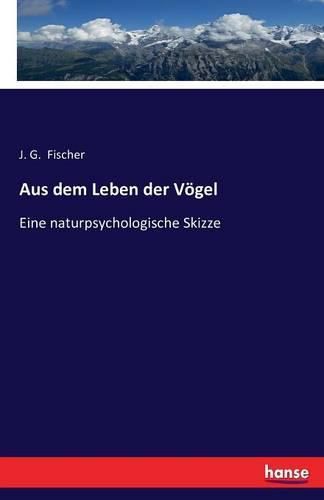 J. G. Fischer

Aus dem Leben der Vögel

Eine naturpsychologische Skizze

hanse